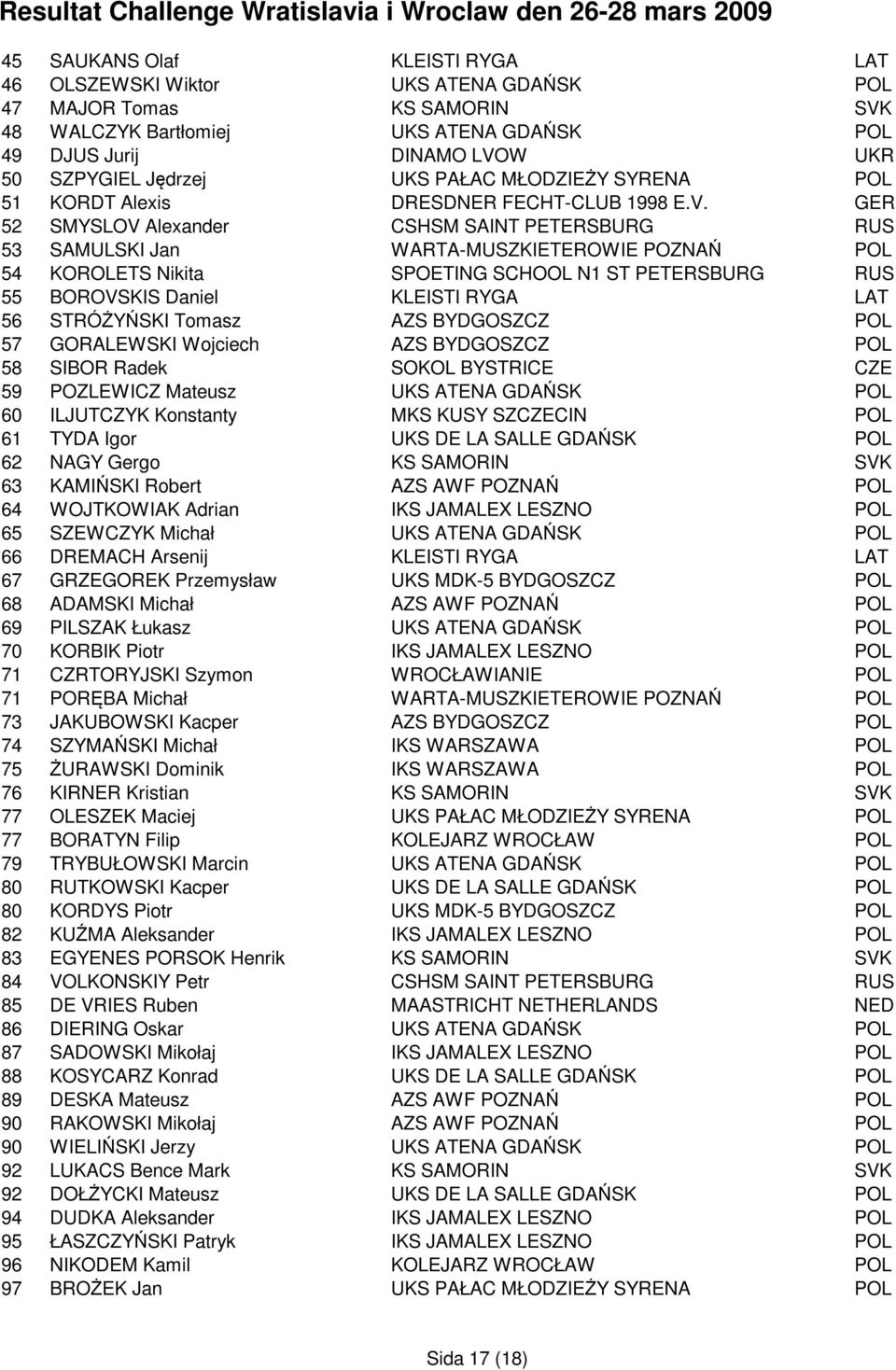 Resultat Challenge Wratislavia i Wroclaw den 26-28 mars 2009

| | | | |
|---|---|---|---|
| 45 | SAUKANS Olaf | KLEISTI RYGA | LAT |
| 46 | OLSZEWSKI Wiktor | UKS ATENA GDAŃSK | POL |
| 47 | MAJOR Tomas | KS SAMORIN | SVK |
| 48 | WALCZYK Bartłomiej | UKS ATENA GDAŃSK | POL |
| 49 | DJUS Jurij | DINAMO LVOW | UKR |
| 50 | SZPYGIEL Jędrzej | UKS PAŁAC MŁODZIEŻY SYRENA | POL |
| 51 | KORDT Alexis | DRESDNER FECHT-CLUB 1998 E.V. | GER |
| 52 | SMYSLOV Alexander | CSHSM SAINT PETERSBURG | RUS |
| 53 | SAMULSKI Jan | WARTA-MUSZKIETEROWIE POZNAŃ | POL |
| 54 | KOROLETS Nikita | SPOETING SCHOOL N1 ST PETERSBURG | RUS |
| 55 | BOROVSKIS Daniel | KLEISTI RYGA | LAT |
| 56 | STRÓŻYŃSKI Tomasz | AZS BYDGOSZCZ | POL |
| 57 | GORALEWSKI Wojciech | AZS BYDGOSZCZ | POL |
| 58 | SIBOR Radek | SOKOL BYSTRICE | CZE |
| 59 | POZLEWICZ Mateusz | UKS ATENA GDAŃSK | POL |
| 60 | ILJUTCZYK Konstanty | MKS KUSY SZCZECIN | POL |
| 61 | TYDA Igor | UKS DE LA SALLE GDAŃSK | POL |
| 62 | NAGY Gergo | KS SAMORIN | SVK |
| 63 | KAMIŃSKI Robert | AZS AWF POZNAŃ | POL |
| 64 | WOJTKOWIAK Adrian | IKS JAMALEX LESZNO | POL |
| 65 | SZEWCZYK Michał | UKS ATENA GDAŃSK | POL |
| 66 | DREMACH Arsenij | KLEISTI RYGA | LAT |
| 67 | GRZEGOREK Przemysław | UKS MDK-5 BYDGOSZCZ | POL |
| 68 | ADAMSKI Michał | AZS AWF POZNAŃ | POL |
| 69 | PILSZAK Łukasz | UKS ATENA GDAŃSK | POL |
| 70 | KORBIK Piotr | IKS JAMALEX LESZNO | POL |
| 71 | CZRTORYJSKI Szymon | WROCŁAWIANIE | POL |
| 71 | PORĘBA Michał | WARTA-MUSZKIETEROWIE POZNAŃ | POL |
| 73 | JAKUBOWSKI Kacper | AZS BYDGOSZCZ | POL |
| 74 | SZYMAŃSKI Michał | IKS WARSZAWA | POL |
| 75 | ŻURAWSKI Dominik | IKS WARSZAWA | POL |
| 76 | KIRNER Kristian | KS SAMORIN | SVK |
| 77 | OLESZEK Maciej | UKS PAŁAC MŁODZIEŻY SYRENA | POL |
| 77 | BORATYN Filip | KOLEJARZ WROCŁAW | POL |
| 79 | TRYBUŁOWSKI Marcin | UKS ATENA GDAŃSK | POL |
| 80 | RUTKOWSKI Kacper | UKS DE LA SALLE GDAŃSK | POL |
| 80 | KORDYS Piotr | UKS MDK-5 BYDGOSZCZ | POL |
| 82 | KUŹMA Aleksander | IKS JAMALEX LESZNO | POL |
| 83 | EGYENES PORSOK Henrik | KS SAMORIN | SVK |
| 84 | VOLKONSKIY Petr | CSHSM SAINT PETERSBURG | RUS |
| 85 | DE VRIES Ruben | MAASTRICHT NETHERLANDS | NED |
| 86 | DIERING Oskar | UKS ATENA GDAŃSK | POL |
| 87 | SADOWSKI Mikołaj | IKS JAMALEX LESZNO | POL |
| 88 | KOSYCARZ Konrad | UKS DE LA SALLE GDAŃSK | POL |
| 89 | DESKA Mateusz | AZS AWF POZNAŃ | POL |
| 90 | RAKOWSKI Mikołaj | AZS AWF POZNAŃ | POL |
| 90 | WIELIŃSKI Jerzy | UKS ATENA GDAŃSK | POL |
| 92 | LUKACS Bence Mark | KS SAMORIN | SVK |
| 92 | DOŁŻYCKI Mateusz | UKS DE LA SALLE GDAŃSK | POL |
| 94 | DUDKA Aleksander | IKS JAMALEX LESZNO | POL |
| 95 | ŁASZCZYŃSKI Patryk | IKS JAMALEX LESZNO | POL |
| 96 | NIKODEM Kamil | KOLEJARZ WROCŁAW | POL |
| 97 | BROŻEK Jan | UKS PAŁAC MŁODZIEŻY SYRENA | POL |

Sida 17 (18)